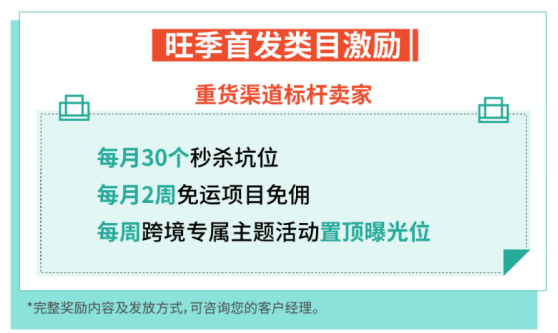 旺季首发类目激励

重货渠道标杆卖家

每月30个秒杀坑位

每月2周免运项目免佣

每周跨境专属主题活动置顶曝光位

*完整奖励内容及发放方式，可咨询您的客户经理。